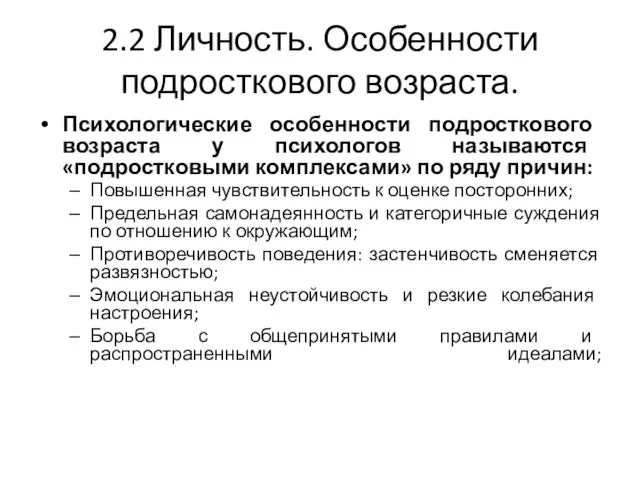 2.2 Личность. Особенности подросткового возраста.

• Психологические особенности подросткового возраста у психологов называются «подростковыми комплексами» по ряду причин:
– Повышенная чувствительность к оценке посторонних;
– Предельная самонадеянность и категоричные суждения по отношению к окружающим;
– Противоречивость поведения: застенчивость сменяется развязностью;
– Эмоциональная неустойчивость и резкие колебания настроения;
– Борьба с общепринятыми правилами и распространенными идеалами;